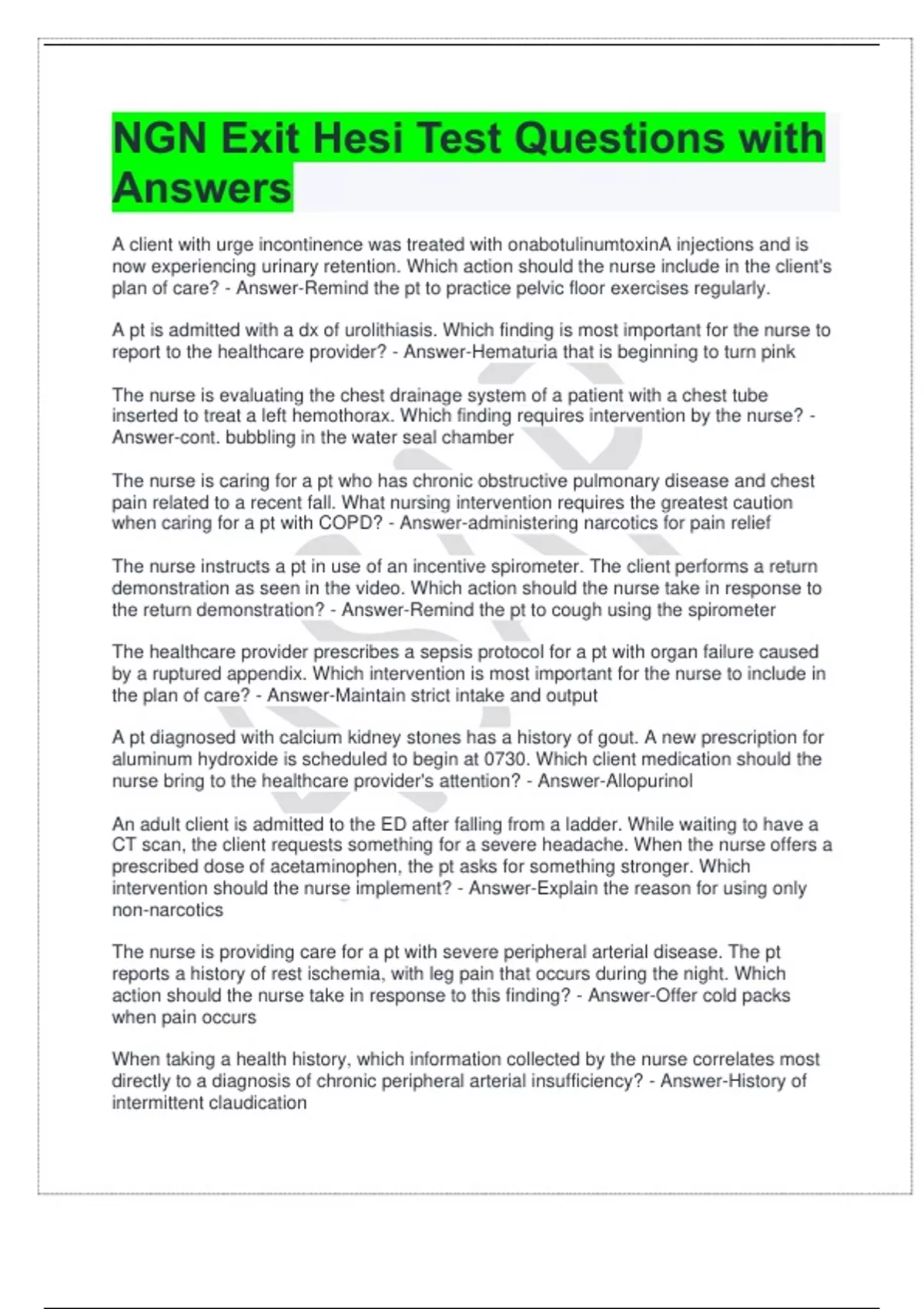 NGN Exit Hesi Test Questions with Answers

A client with urge incontinence was treated with onabotulinumtoxinA injections and is now experiencing urinary retention. Which action should the nurse include in the client's plan of care? - Answer-Remind the pt to practice pelvic floor exercises regularly.

A pt is admitted with a dx of urolithiasis. Which finding is most important for the nurse to report to the healthcare provider? - Answer-Hematuria that is beginning to turn pink

The nurse is evaluating the chest drainage system of a patient with a chest tube inserted to treat a left hemothorax. Which finding requires intervention by the nurse? - Answer-cont. bubbling in the water seal chamber

The nurse is caring for a pt who has chronic obstructive pulmonary disease and chest pain related to a recent fall. What nursing intervention requires the greatest caution when caring for a pt with COPD? - Answer-administering narcotics for pain relief

The nurse instructs a pt in use of an incentive spirometer. The client performs a return demonstration as seen in the video. Which action should the nurse take in response to the return demonstration? - Answer-Remind the pt to cough using the spirometer

The healthcare provider prescribes a sepsis protocol for a pt with organ failure caused by a ruptured appendix. Which intervention is most important for the nurse to include in the plan of care? - Answer-Maintain strict intake and output

A pt diagnosed with calcium kidney stones has a history of gout. A new prescription for aluminum hydroxide is scheduled to begin at 0730. Which client medication should the nurse bring to the healthcare provider's attention? - Answer-Allopurinol

An adult client is admitted to the ED after falling from a ladder. While waiting to have a CT scan, the client requests something for a severe headache. When the nurse offers a prescribed dose of acetaminophen, the pt asks for something stronger. Which intervention should the nurse implement? - Answer-Explain the reason for using only non-narcotics

The nurse is providing care for a pt with severe peripheral arterial disease. The pt reports a history of rest ischemia, with leg pain that occurs during the night. Which action should the nurse take in response to this finding? - Answer-Offer cold packs when pain occurs

When taking a health history, which information collected by the nurse correlates most directly to a diagnosis of chronic peripheral arterial insufficiency? - Answer-History of intermittent claudication